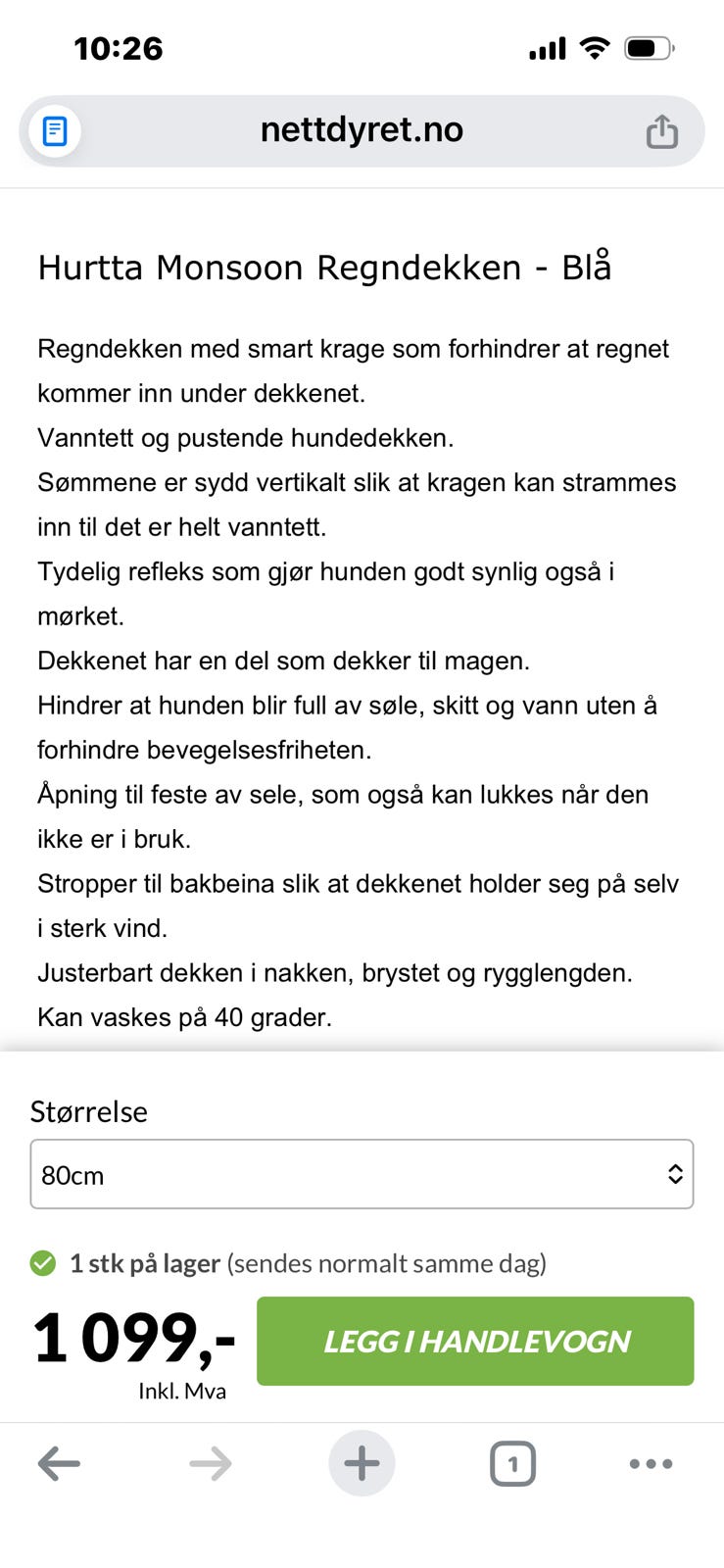 10:26

nettdyret.no

Hurtta Monsoon Regndekken - Blå

Regndekken med smart krage som forhindrer at regnet kommer inn under dekkenet.
Vanntett og pustende hundedekken.
Sømmene er sydd vertikalt slik at kragen kan strammes inn til det er helt vanntett.
Tydelig refleks som gjør hunden godt synlig også i mørket.
Dekkenet har en del som dekker til magen.
Hindrer at hunden blir full av søle, skitt og vann uten å forhindre bevegelsesfriheten.
Åpning til feste av sele, som også kan lukkes når den ikke er i bruk.
Stropper til bakbeina slik at dekkenet holder seg på selv i sterk vind.
Justerbart dekken i nakken, brystet og rygglengden.
Kan vaskes på 40 grader.

Størrelse

80cm

1 stk på lager (sendes normalt samme dag)

1 099,-
Inkl. Mva

LEGG I HANDLEVOGN

1